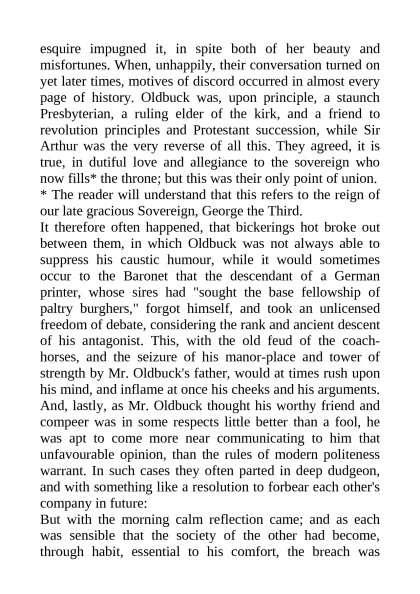 esquire impugned it, in spite both of her beauty and misfortunes. When, unhappily, their conversation turned on yet later times, motives of discord occurred in almost every page of history. Oldbuck was, upon principle, a staunch Presbyterian, a ruling elder of the kirk, and a friend to revolution principles and Protestant succession, while Sir Arthur was the very reverse of all this. They agreed, it is true, in dutiful love and allegiance to the sovereign who now fills* the throne; but this was their only point of union.
* The reader will understand that this refers to the reign of our late gracious Sovereign, George the Third.
It therefore often happened, that bickerings hot broke out between them, in which Oldbuck was not always able to suppress his caustic humour, while it would sometimes occur to the Baronet that the descendant of a German printer, whose sires had "sought the base fellowship of paltry burghers," forgot himself, and took an unlicensed freedom of debate, considering the rank and ancient descent of his antagonist. This, with the old feud of the coach-horses, and the seizure of his manor-place and tower of strength by Mr. Oldbuck's father, would at times rush upon his mind, and inflame at once his cheeks and his arguments. And, lastly, as Mr. Oldbuck thought his worthy friend and compeer was in some respects little better than a fool, he was apt to come more near communicating to him that unfavourable opinion, than the rules of modern politeness warrant. In such cases they often parted in deep dudgeon, and with something like a resolution to forbear each other's company in future:
But with the morning calm reflection came; and as each was sensible that the society of the other had become, through habit, essential to his comfort, the breach was